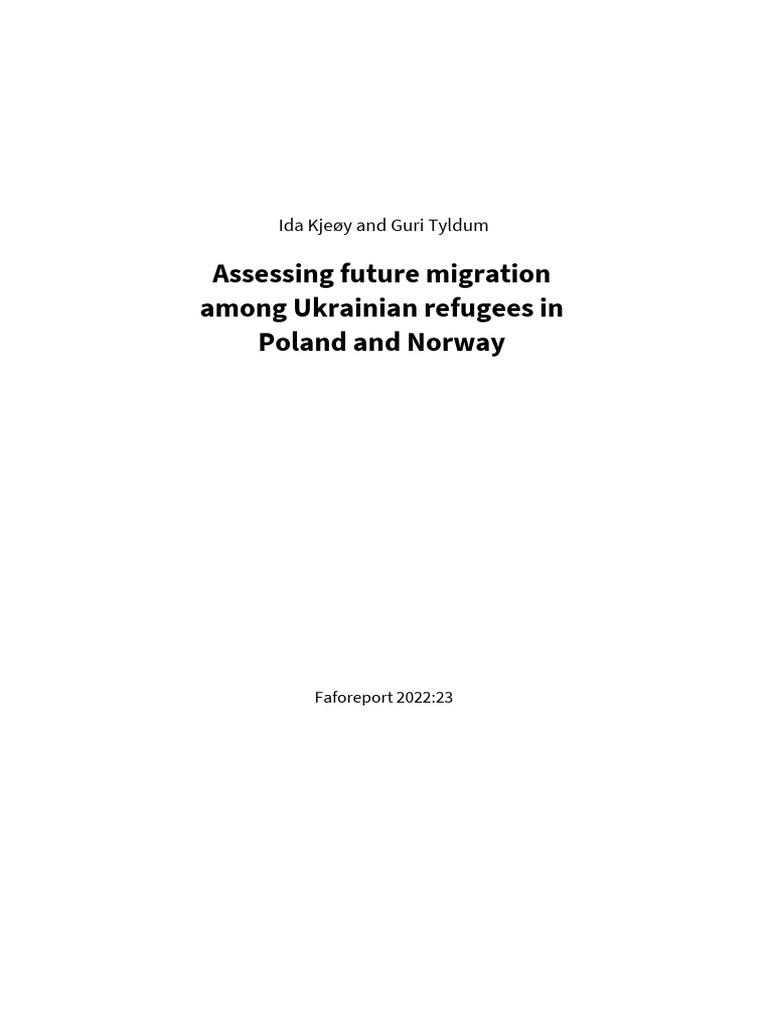 Ida Kjeøy and Guri Tyldum

Assessing future migration among Ukrainian refugees in Poland and Norway

Faforeport 2022:23